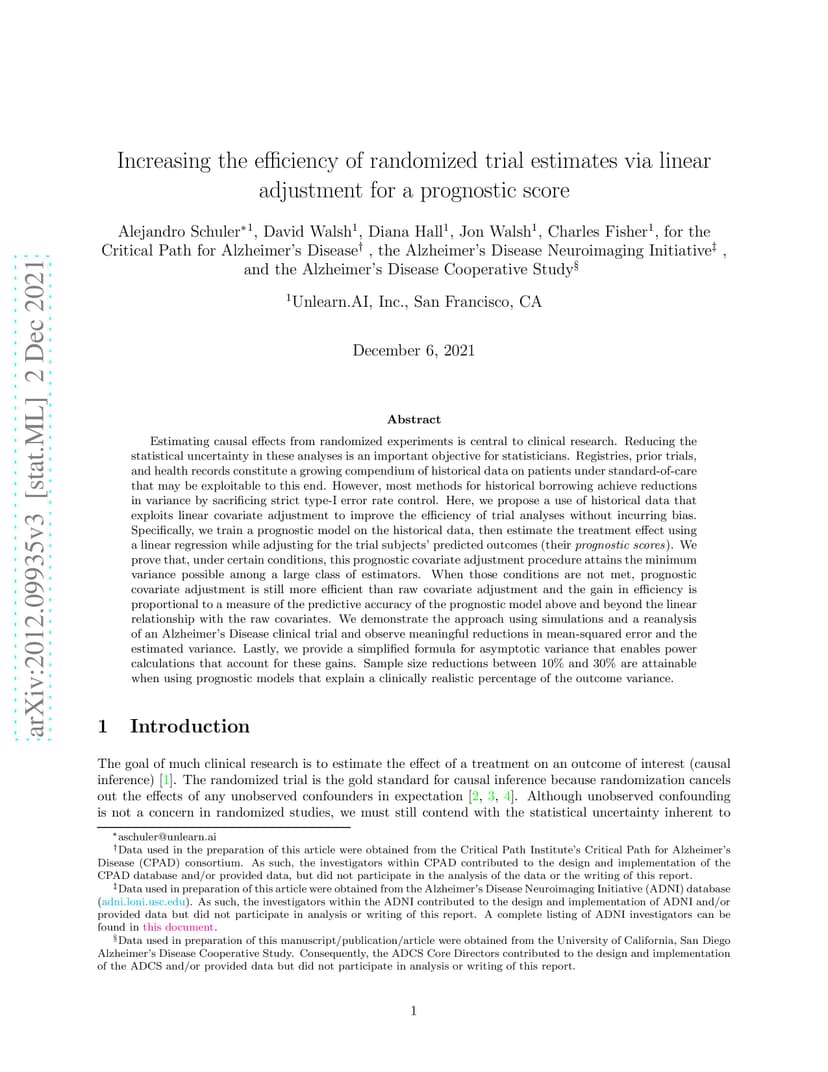 arXiv:2012.09935v3 [stat.ML] 2 Dec 2021

Increasing the efficiency of randomized trial estimates via linear adjustment for a prognostic score

Alejandro Schuler$^{*1}$, David Walsh$^{1}$, Diana Hall$^{1}$, Jon Walsh$^{1}$, Charles Fisher$^{1}$, for the Critical Path for Alzheimer's Disease$^{\dagger}$ , the Alzheimer's Disease Neuroimaging Initiative$^{\ddagger}$ , and the Alzheimer's Disease Cooperative Study$^{\S}$

$^{1}$Unlearn.AI, Inc., San Francisco, CA

December 6, 2021

Abstract

Estimating causal effects from randomized experiments is central to clinical research. Reducing the statistical uncertainty in these analyses is an important objective for statisticians. Registries, prior trials, and health records constitute a growing compendium of historical data on patients under standard-of-care that may be exploitable to this end. However, most methods for historical borrowing achieve reductions in variance by sacrificing strict type-I error rate control. Here, we propose a use of historical data that exploits linear covariate adjustment to improve the efficiency of trial analyses without incurring bias. Specifically, we train a prognostic model on the historical data, then estimate the treatment effect using a linear regression while adjusting for the trial subjects' predicted outcomes (their prognostic scores). We prove that, under certain conditions, this prognostic covariate adjustment procedure attains the minimum variance possible among a large class of estimators. When those conditions are not met, prognostic covariate adjustment is still more efficient than raw covariate adjustment and the gain in efficiency is proportional to a measure of the predictive accuracy of the prognostic model above and beyond the linear relationship with the raw covariates. We demonstrate the approach using simulations and a reanalysis of an Alzheimer's Disease clinical trial and observe meaningful reductions in mean-squared error and the estimated variance. Lastly, we provide a simplified formula for asymptotic variance that enables power calculations that account for these gains. Sample size reductions between 10% and 30% are attainable when using prognostic models that explain a clinically realistic percentage of the outcome variance.

1 Introduction

The goal of much clinical research is to estimate the effect of a treatment on an outcome of interest (causal inference) [1]. The randomized trial is the gold standard for causal inference because randomization cancels out the effects of any unobserved confounders in expectation [2, 3, 4]. Although unobserved confounding is not a concern in randomized studies, we must still contend with the statistical uncertainty inherent to

$^{*}$aschuler@unlearn.ai
$^{\dagger}$Data used in the preparation of this article were obtained from the Critical Path Institute's Critical Path for Alzheimer's Disease (CPAD) consortium. As such, the investigators within CPAD contributed to the design and implementation of the CPAD database and/or provided data, but did not participate in the analysis of the data or the writing of this report.
$^{\ddagger}$Data used in preparation of this article were obtained from the Alzheimer's Disease Neuroimaging Initiative (ADNI) database (adni.loni.usc.edu). As such, the investigators within the ADNI contributed to the design and implementation of ADNI and/or provided data but did not participate in analysis or writing of this report. A complete listing of ADNI investigators can be found in this document.
$^{\S}$Data used in preparation of this manuscript/publication/article were obtained from the University of California, San Diego Alzheimer's Disease Cooperative Study. Consequently, the ADCS Core Directors contributed to the design and implementation of the ADCS and/or provided data but did not participate in analysis or writing of this report.

1